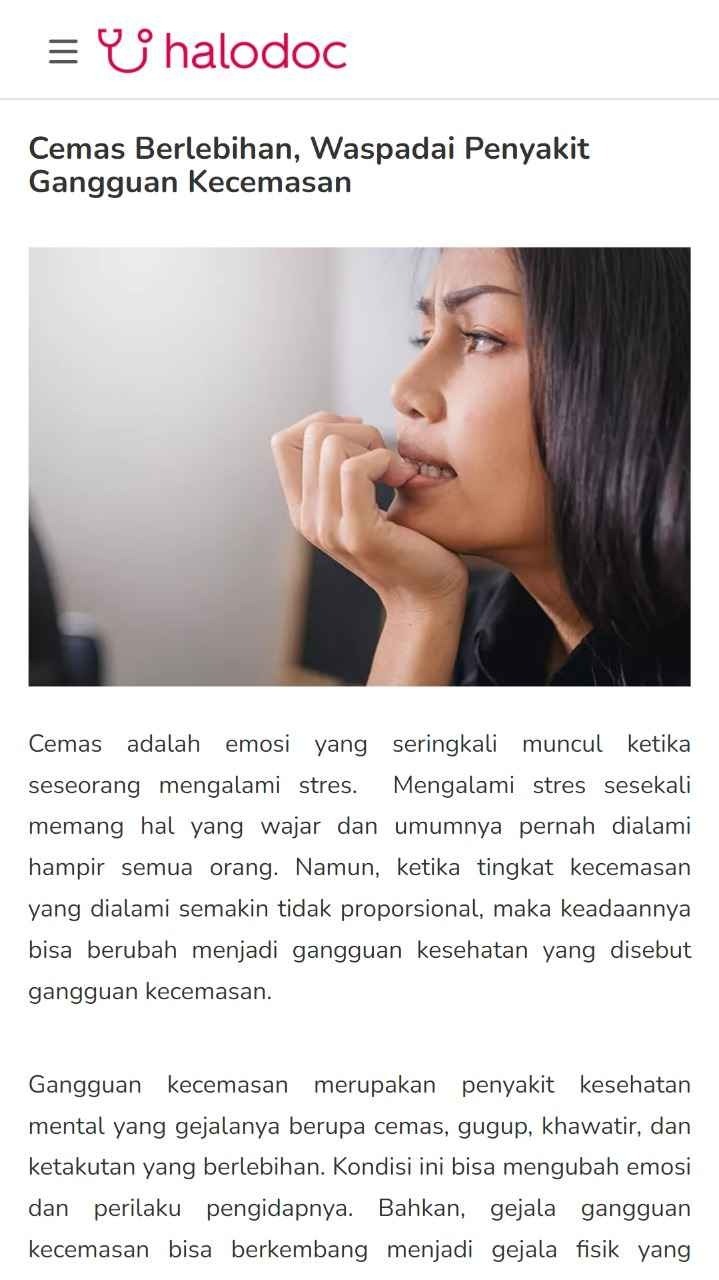 halodoc

Cemas Berlebihan, Waspadai Penyakit Gangguan Kecemasan

Cemas adalah emosi yang seringkali muncul ketika seseorang mengalami stres. Mengalami stres sesekali memang hal yang wajar dan umumnya pernah dialami hampir semua orang. Namun, ketika tingkat kecemasan yang dialami semakin tidak proporsional, maka keadaannya bisa berubah menjadi gangguan kesehatan yang disebut gangguan kecemasan.

Gangguan kecemasan merupakan penyakit kesehatan mental yang gejalanya berupa cemas, gugup, khawatir, dan ketakutan yang berlebihan. Kondisi ini bisa mengubah emosi dan perilaku pengidapnya. Bahkan, gejala gangguan kecemasan bisa berkembang menjadi gejala fisik yang